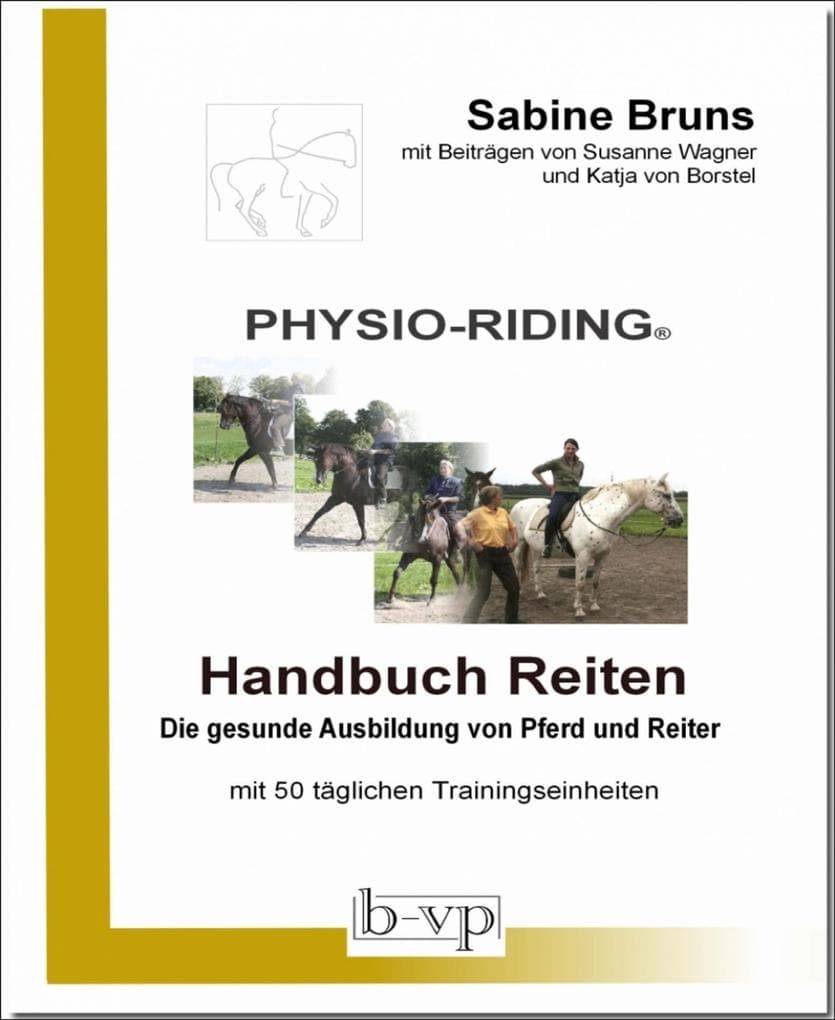 Sabine Bruns
mit Beiträgen von Susanne Wagner und Katja von Borstel

PHYSIO-RIDING®

Handbuch Reiten
Die gesunde Ausbildung von Pferd und Reiter

mit 50 täglichen Trainingseinheiten

b-vp